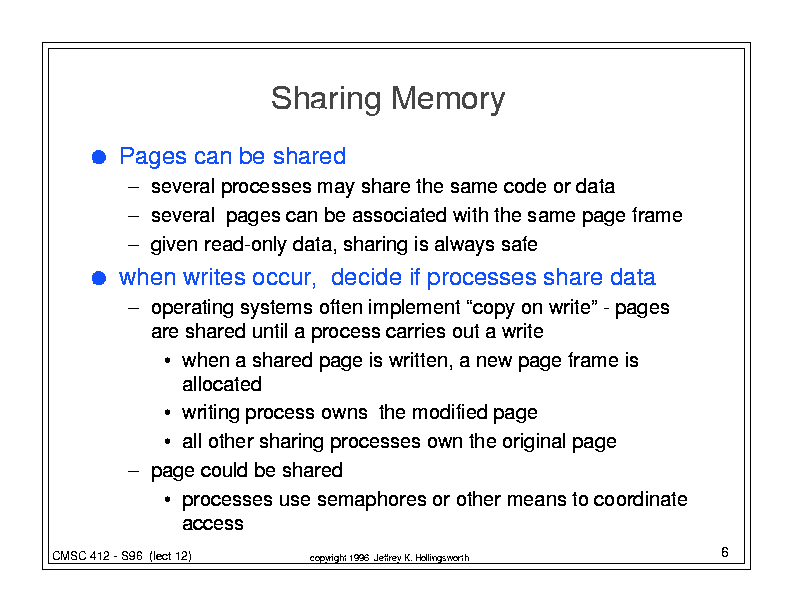 Sharing Memory

● Pages can be shared
– several processes may share the same code or data
– several pages can be associated with the same page frame
– given read-only data, sharing is always safe

● when writes occur, decide if processes share data
– operating systems often implement “copy on write” - pages are shared until a process carries out a write
• when a shared page is written, a new page frame is allocated
• writing process owns the modified page
• all other sharing processes own the original page
– page could be shared
• processes use semaphores or other means to coordinate access

CMSC 412 - S96 (lect 12)
copyright 1996 Jeffrey K. Hollingsworth
6